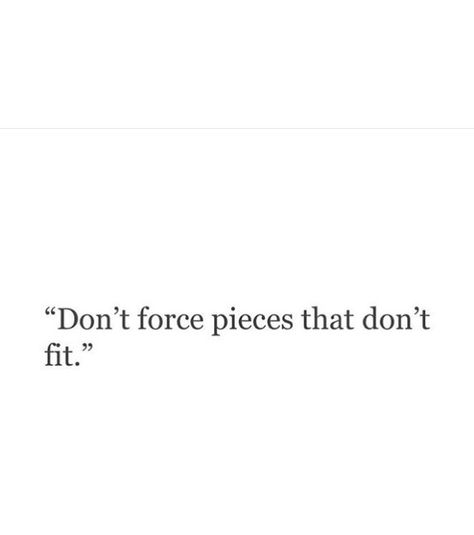 “Don’t force pieces that don’t fit.”